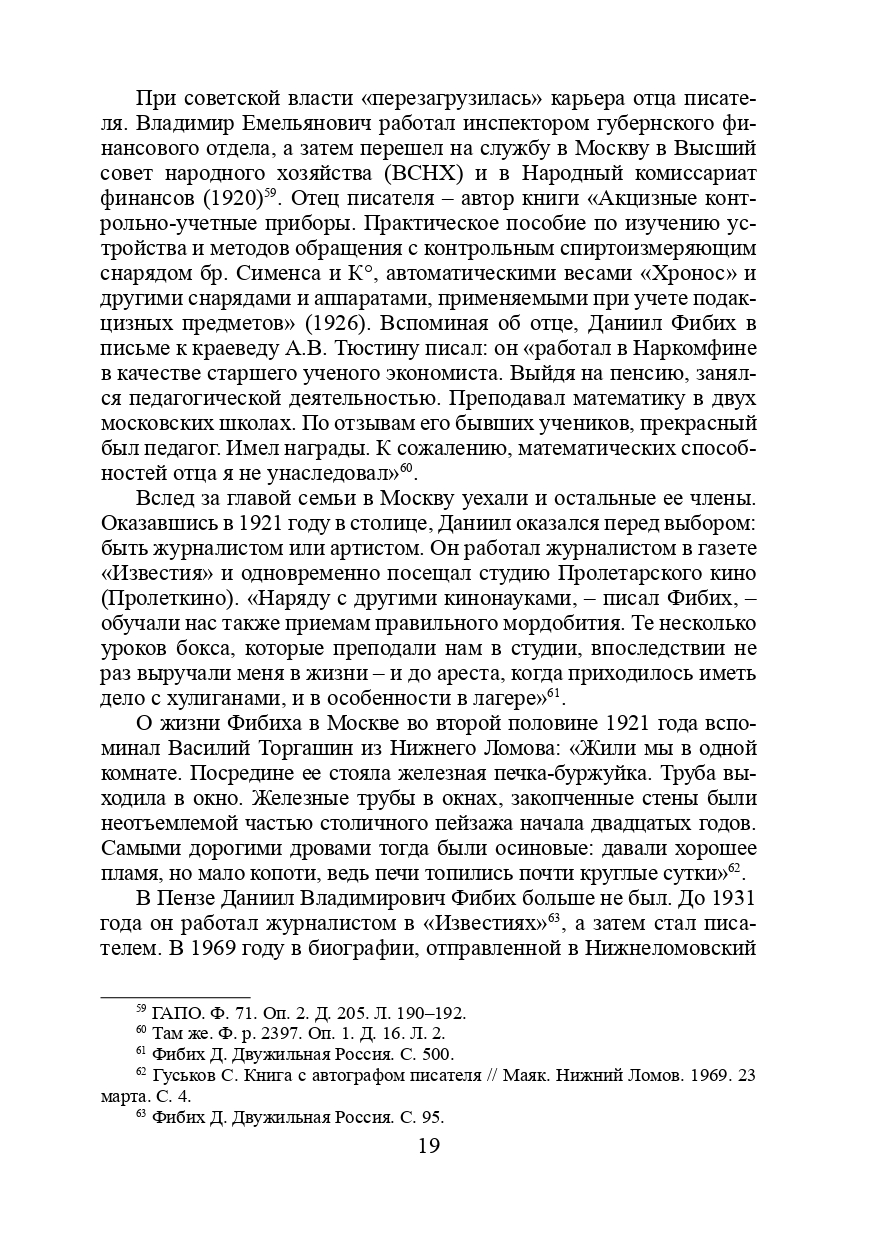 При советской власти «перезагрузилась» карьера отца писателя. Владимир Емельянович работал инспектором губернского финансового отдела, а затем перешел на службу в Москву в Высший совет народного хозяйства (ВСНХ) и в Народный комиссариат финансов (1920)$^{59}$. Отец писателя – автор книги «Акцизные контрольно-учетные приборы. Практическое пособие по изучению устройства и методов обращения с контрольным спиртоизмеряющим снарядом бр. Сименса и К°, автоматическими весами «Хронос» и другими снарядами и аппаратами, применяемыми при учете подакцизных предметов» (1926). Вспоминая об отце, Даниил Фибих в письме к краеведу А.В. Тюстину писал: он «работал в Наркомфине в качестве старшего ученого экономиста. Выйдя на пенсию, занялся педагогической деятельностью. Преподавал математику в двух московских школах. По отзывам его бывших учеников, прекрасный был педагог. Имел награды. К сожалению, математических способностей отца я не унаследовал»$^{60}$.

Вслед за главой семьи в Москву уехали и остальные ее члены. Оказавшись в 1921 году в столице, Даниил оказался перед выбором: быть журналистом или артистом. Он работал журналистом в газете «Известия» и одновременно посещал студию Пролетарского кино (Пролеткино). «Наряду с другими кинонауками, – писал Фибих, – обучали нас также приемам правильного мордобития. Те несколько уроков бокса, которые преподали нам в студии, впоследствии не раз выручали меня в жизни – и до ареста, когда приходилось иметь дело с хулиганами, и в особенности в лагере»$^{61}$.

О жизни Фибиха в Москве во второй половине 1921 года вспоминал Василий Торгашин из Нижнего Ломова: «Жили мы в одной комнате. Посредине ее стояла железная печка-буржуйка. Труба выходила в окно. Железные трубы в окнах, закопченные стены были неотъемлемой частью столичного пейзажа начала двадцатых годов. Самыми дорогими дровами тогда были осиновые: давали хорошее пламя, но мало копоти, ведь печи топились почти круглые сутки»$^{62}$.

В Пензе Даниил Владимирович Фибих больше не был. До 1931 года он работал журналистом в «Известиях»$^{63}$, а затем стал писателем. В 1969 году в биографии, отправленной в Нижнеломовский

$^{59}$ ГАПО. Ф. 71. Оп. 2. Д. 205. Л. 190–192.
$^{60}$ Там же. Ф. р. 2397. Оп. 1. Д. 16. Л. 2.
$^{61}$ Фибих Д. Двужильная Россия. С. 500.
$^{62}$ Гуськов С. Книга с автографом писателя // Маяк. Нижний Ломов. 1969. 23 марта. С. 4.
$^{63}$ Фибих Д. Двужильная Россия. С. 95.

19